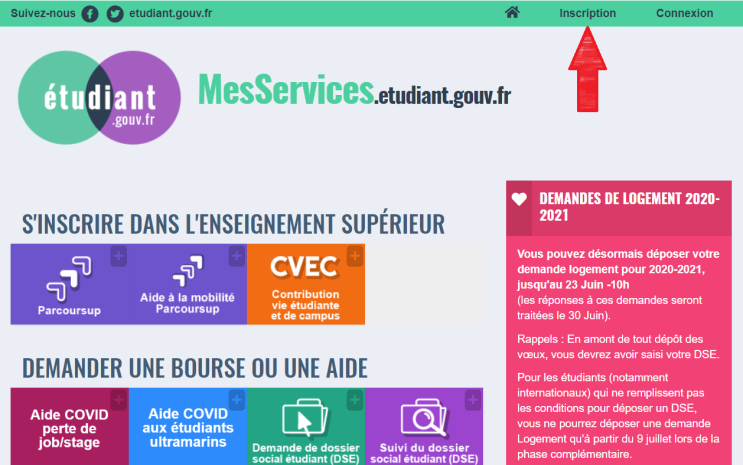 Suivez-nous etudiant.gouv.fr Inscription Connexion

étudiant .gouv.fr

MesServices.etudiant.gouv.fr

S'INSCRIRE DANS L'ENSEIGNEMENT SUPÉRIEUR

Parcoursup

Aide à la mobilité Parcoursup

CVEC Contribution vie étudiante et de campus

DEMANDER UNE BOURSE OU UNE AIDE

Aide COVID perte de job/stage

Aide COVID aux étudiants ultramarins

Demande de dossier social étudiant (DSE)

Suivi du dossier social étudiant (DSE)

DEMANDES DE LOGEMENT 2020-2021

Vous pouvez désormais déposer votre demande logement pour 2020-2021, jusqu'au 23 Juin -10h
(les réponses à ces demandes seront traitées le 30 Juin).

Rappels : En amont de tout dépôt des vœux, vous devrez avoir saisi votre DSE.

Pour les étudiants (notamment internationaux) qui ne remplissent pas les conditions pour déposer un DSE, vous ne pourrez déposer une demande Logement qu'à partir du 9 juillet lors de la phase complémentaire.